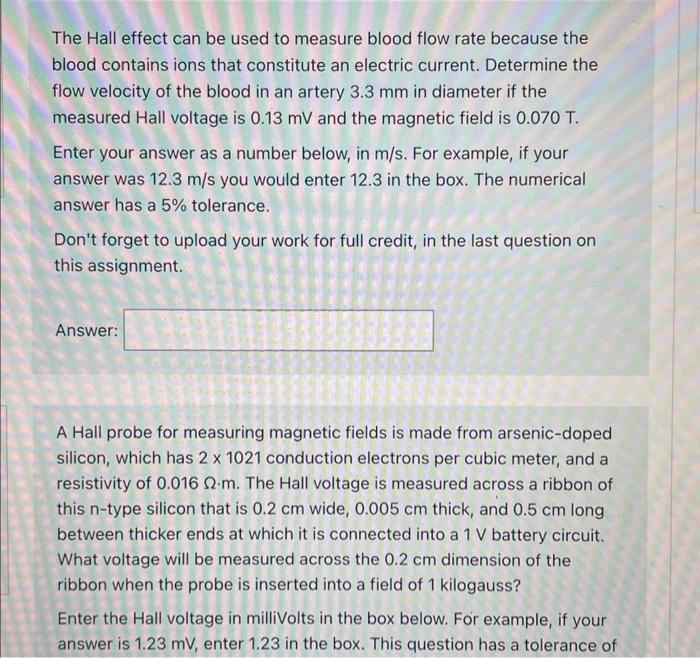 The Hall effect can be used to measure blood flow rate because the blood contains ions that constitute an electric current. Determine the flow velocity of the blood in an artery 3.3 mm in diameter if the measured Hall voltage is 0.13 mV and the magnetic field is 0.070 T.

Enter your answer as a number below, in m/s. For example, if your answer was 12.3 m/s you would enter 12.3 in the box. The numerical answer has a 5% tolerance.

Don't forget to upload your work for full credit, in the last question on this assignment.

Answer:

A Hall probe for measuring magnetic fields is made from arsenic-doped silicon, which has 2 x 1021 conduction electrons per cubic meter, and a resistivity of 0.016 Ω·m. The Hall voltage is measured across a ribbon of this n-type silicon that is 0.2 cm wide, 0.005 cm thick, and 0.5 cm long between thicker ends at which it is connected into a 1 V battery circuit. What voltage will be measured across the 0.2 cm dimension of the ribbon when the probe is inserted into a field of 1 kilogauss?

Enter the Hall voltage in milliVolts in the box below. For example, if your answer is 1.23 mV, enter 1.23 in the box. This question has a tolerance of